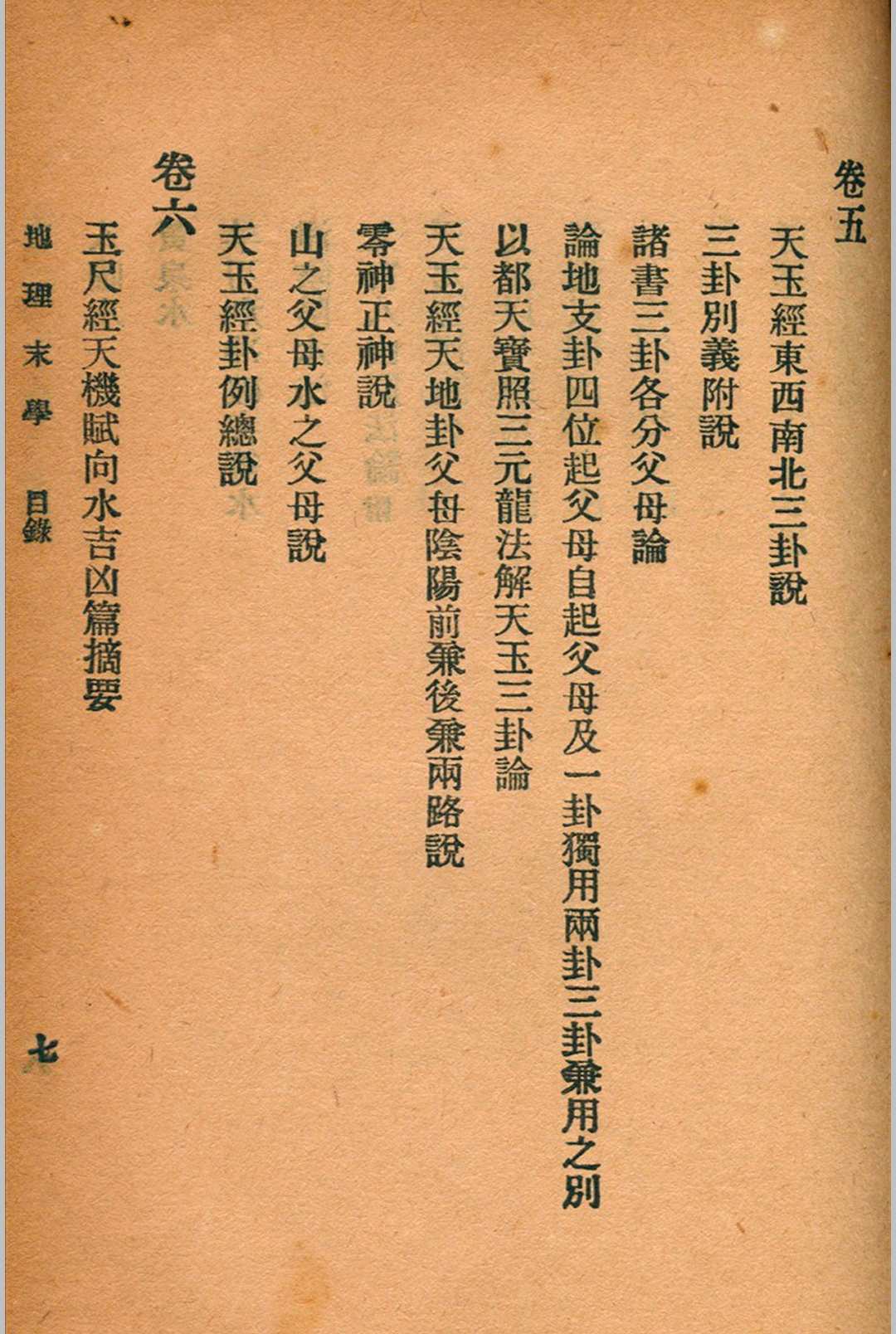 卷五

天玉經東西南北三卦說

三卦別義附說

諸書三卦各分父母論

論地支卦四位起父母自起父母及一卦獨用兩卦三卦兼用之別

以都天寶照三元龍法解天玉三卦論

天玉經天地卦父母陰陽前兼後兼兩路說

零神正神說

山之父母水之父母說

天玉經卦例總說

卷六

玉尺經天機賦向水吉凶篇摘要

地理末學 目錄

七